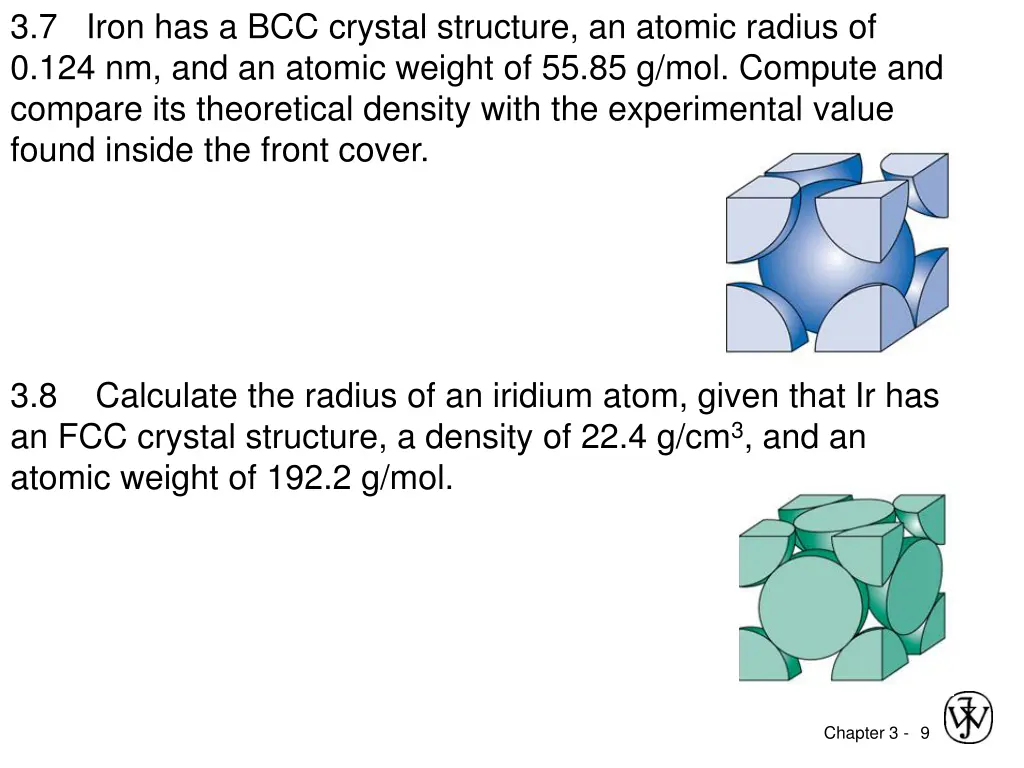 3.7 Iron has a BCC crystal structure, an atomic radius of 0.124 nm, and an atomic weight of 55.85 g/mol. Compute and compare its theoretical density with the experimental value found inside the front cover.

3.8 Calculate the radius of an iridium atom, given that Ir has an FCC crystal structure, a density of 22.4 g/cm$^3$, and an atomic weight of 192.2 g/mol.

Chapter 3 - 9